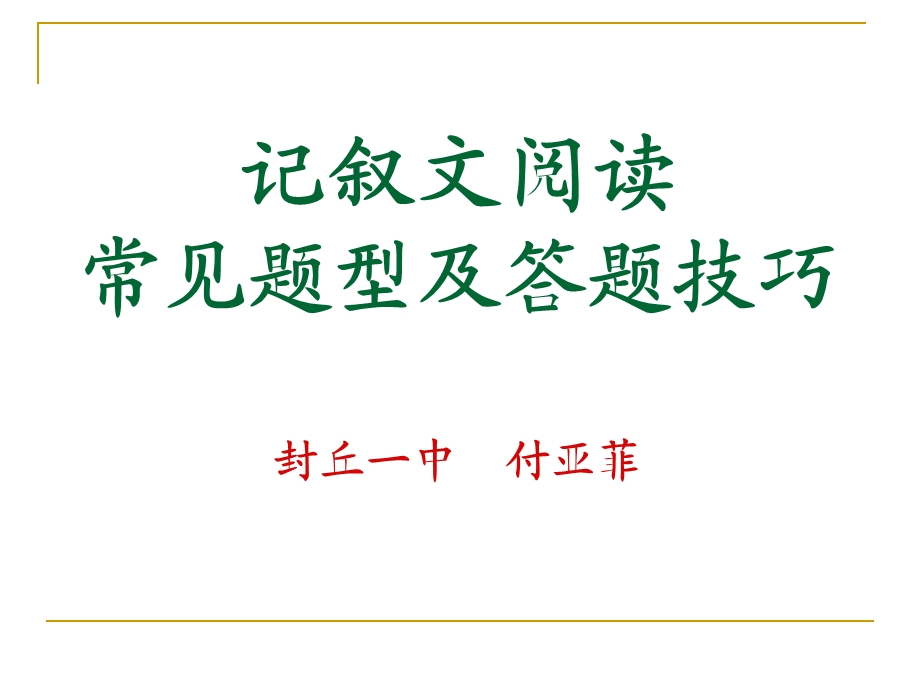 记叙文阅读
常见题型及答题技巧

封丘一中　付亚菲